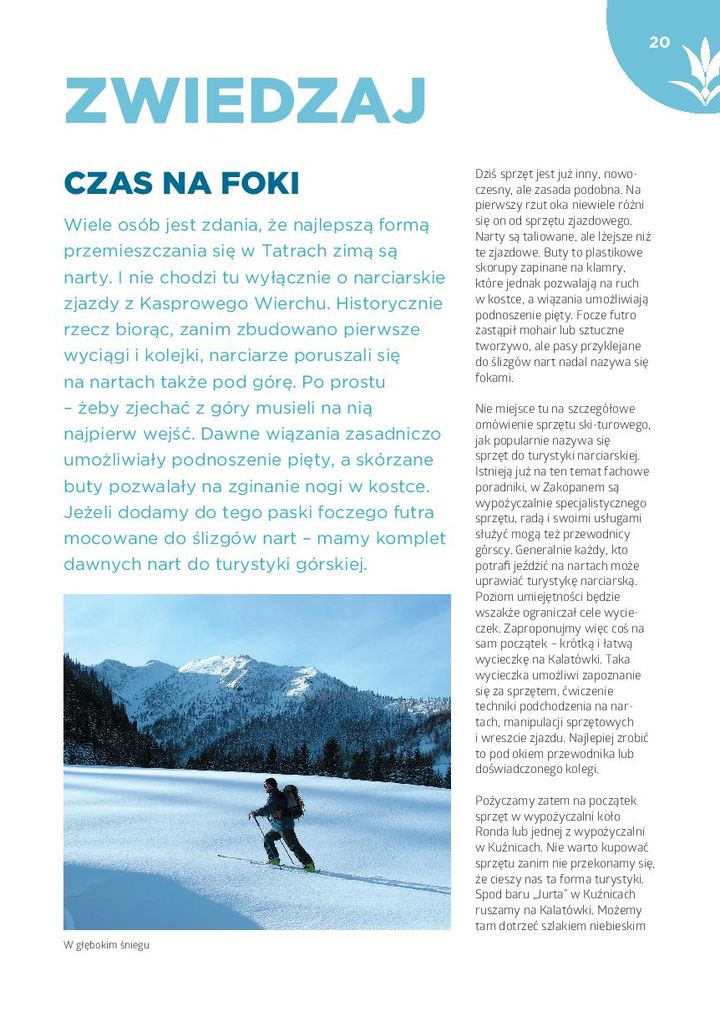 20

ZWIEDZAJ

CZAS NA FOKI

Wiele osób jest zdania, że najlepszą formą przemieszczania się w Tatrach zimą są narty. I nie chodzi tu wyłącznie o narciarskie zjazdy z Kasprowego Wierchu. Historycznie rzecz biorąc, zanim zbudowano pierwsze wyciągi i kolejki, narciarze poruszali się na nartach także pod górę. Po prostu – żeby zjechać z góry musieli na nią najpierw wejść. Dawne wiązania zasadniczo umożliwiały podnoszenie pięty, a skórzane buty pozwalały na zginanie nogi w kostce. Jeżeli dodamy do tego paski foczego futra mocowane do ślizgów nart – mamy komplet dawnych nart do turystyki górskiej.

W głębokim śniegu

Dziś sprzęt jest już inny, nowoczesny, ale zasada podobna. Na pierwszy rzut oka niewiele różni się on od sprzętu zjazdowego. Narty są taliowane, ale lżejsze niż te zjazdowe. Buty to plastikowe skorupy zapinane na klamry, które jednak pozwalają na ruch w kostce, a wiązania umożliwiają podnoszenie pięty. Focze futro zastąpił mohair lub sztuczne tworzywo, ale pasy przyklejane do ślizgów nart nadal nazywa się fokami.

Nie miejsce tu na szczegółowe omówienie sprzętu ski-turowego, jak popularnie nazywa się sprzęt do turystyki narciarskiej. Istnieją już na ten temat fachowe poradniki, w Zakopanem są wypożyczalnie specjalistycznego sprzętu, radą i swoimi usługami służyć mogą też przewodnicy górscy. Generalnie każdy, kto potrafi jeździć na nartach może uprawiać turystykę narciarską. Poziom umiejętności będzie wszakże ograniczał cele wycieczek. Zaproponujmy więc coś na sam początek – krótką i łatwą wycieczkę na Kalatówki. Taka wycieczka umożliwi zapoznanie się za sprzętem, ćwiczenie techniki podchodzenia na nartach, manipulacji sprzętowych i wreszcie zjazdu. Najlepiej zrobić to pod okiem przewodnika lub doświadczonego kolegi.

Pożyczamy zatem na początek sprzęt w wypożyczalni koło Ronda lub jednej z wypożyczalni w Kuźnicach. Nie warto kupować sprzętu zanim nie przekonamy się, że cieszy nas ta forma turystyki. Spod baru „Jurta" w Kuźnicach ruszamy na Kalatówki. Możemy tam dotrzeć szlakiem niebieskim